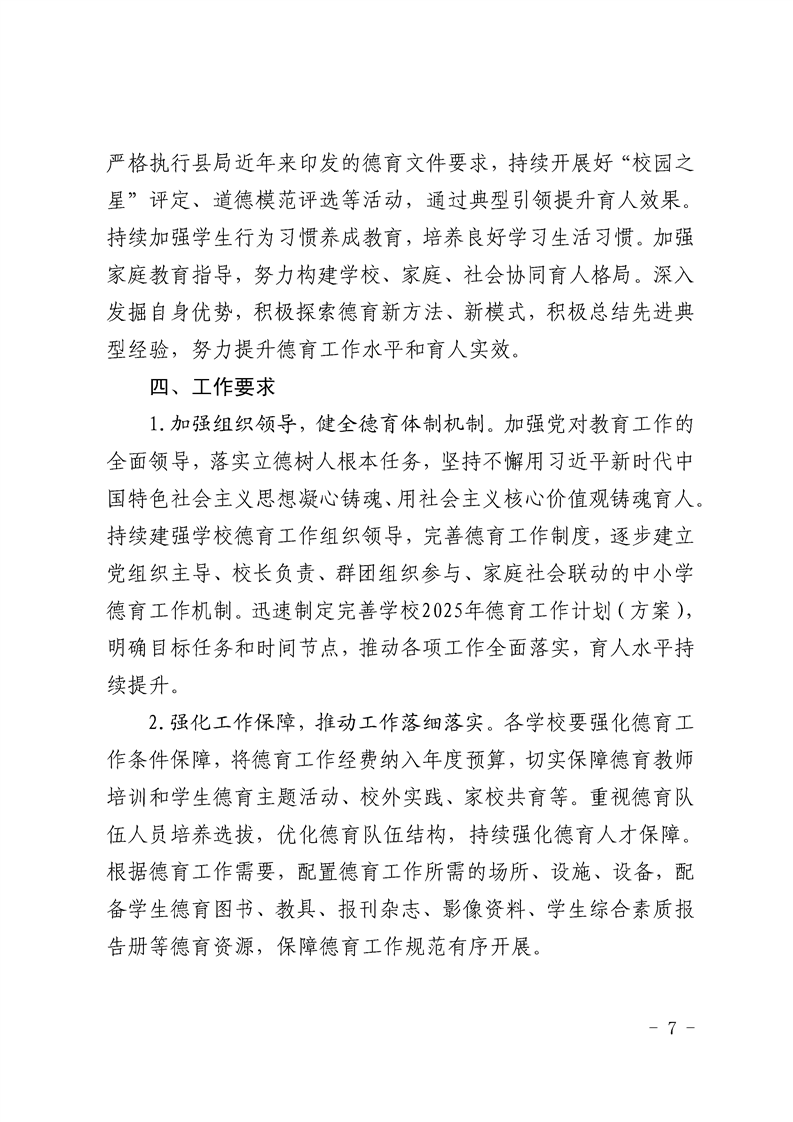 严格执行县局近年来印发的德育文件要求，持续开展好“校园之星”评定、道德模范评选等活动，通过典型引领提升育人效果。持续加强学生行为习惯养成教育，培养良好学习生活习惯。加强家庭教育指导，努力构建学校、家庭、社会协同育人格局。深入发掘自身优势，积极探索德育新方法、新模式，积极总结先进典型经验，努力提升德育工作水平和育人实效。

四、工作要求

1.加强组织领导，健全德育体制机制。加强党对教育工作的全面领导，落实立德树人根本任务，坚持不懈用习近平新时代中国特色社会主义思想凝心铸魂、用社会主义核心价值观铸魂育人。持续建强学校德育工作组织领导，完善德育工作制度，逐步建立党组织主导、校长负责、群团组织参与、家庭社会联动的中小学德育工作机制。迅速制定完善学校2025年德育工作计划（方案），明确目标任务和时间节点，推动各项工作全面落实，育人水平持续提升。

2.强化工作保障，推动工作落细落实。各学校要强化德育工作条件保障，将德育工作经费纳入年度预算，切实保障德育教师培训和学生德育主题活动、校外实践、家校共育等。重视德育队伍人员培养选拔，优化德育队伍结构，持续强化德育人才保障。根据德育工作需要，配置德育工作所需的场所、设施、设备，配备学生德育图书、教具、报刊杂志、影像资料、学生综合素质报告册等德育资源，保障德育工作规范有序开展。

- 7 -